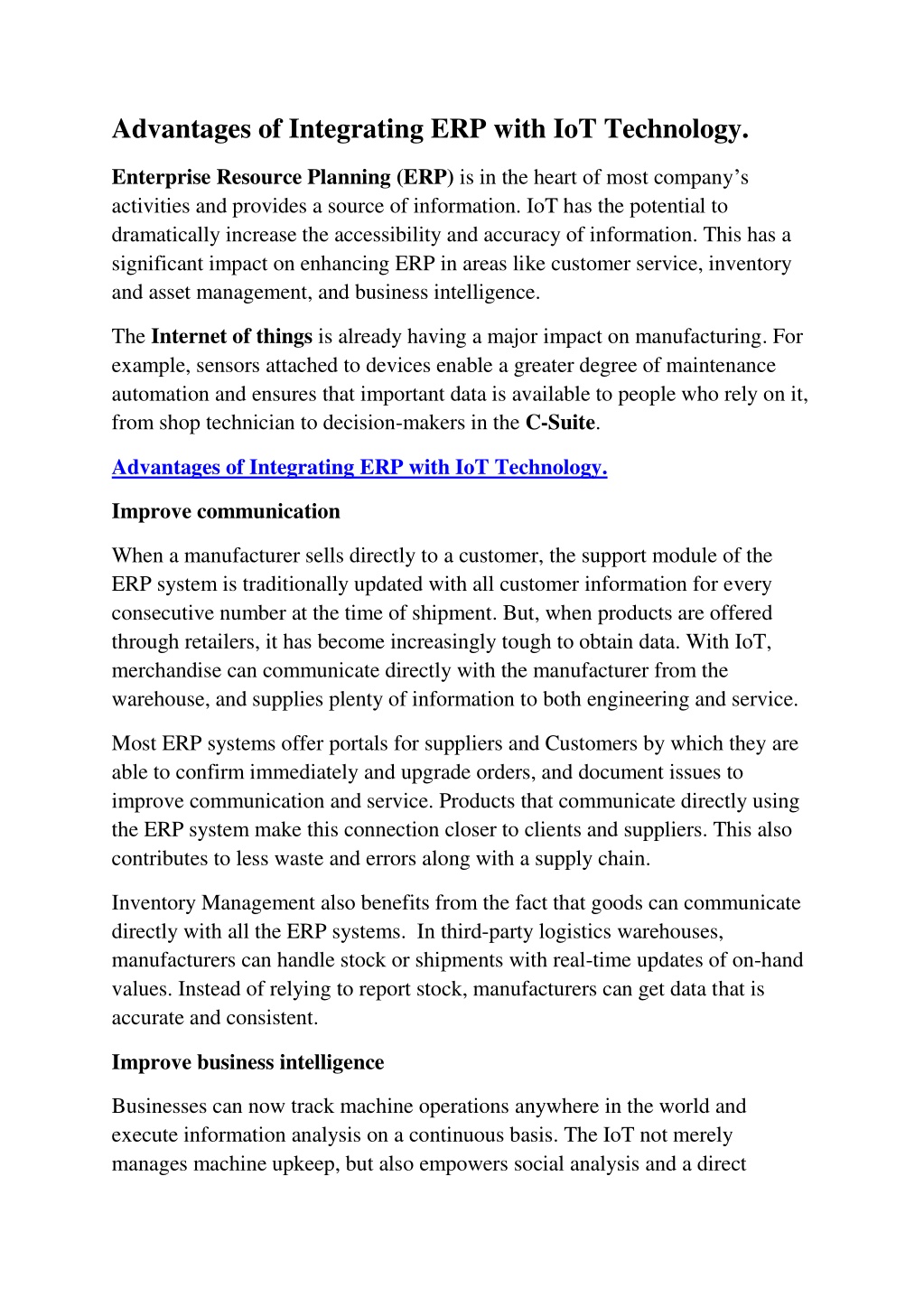 Advantages of Integrating ERP with IoT Technology.

Enterprise Resource Planning (ERP) is in the heart of most company's activities and provides a source of information. IoT has the potential to dramatically increase the accessibility and accuracy of information. This has a significant impact on enhancing ERP in areas like customer service, inventory and asset management, and business intelligence.

The Internet of things is already having a major impact on manufacturing. For example, sensors attached to devices enable a greater degree of maintenance automation and ensures that important data is available to people who rely on it, from shop technician to decision-makers in the C-Suite.

Advantages of Integrating ERP with IoT Technology.

Improve communication

When a manufacturer sells directly to a customer, the support module of the ERP system is traditionally updated with all customer information for every consecutive number at the time of shipment. But, when products are offered through retailers, it has become increasingly tough to obtain data. With IoT, merchandise can communicate directly with the manufacturer from the warehouse, and supplies plenty of information to both engineering and service.

Most ERP systems offer portals for suppliers and Customers by which they are able to confirm immediately and upgrade orders, and document issues to improve communication and service. Products that communicate directly using the ERP system make this connection closer to clients and suppliers. This also contributes to less waste and errors along with a supply chain.

Inventory Management also benefits from the fact that goods can communicate directly with all the ERP systems. In third-party logistics warehouses, manufacturers can handle stock or shipments with real-time updates of on-hand values. Instead of relying to report stock, manufacturers can get data that is accurate and consistent.

Improve business intelligence

Businesses can now track machine operations anywhere in the world and execute information analysis on a continuous basis. The IoT not merely manages machine upkeep, but also empowers social analysis and a direct